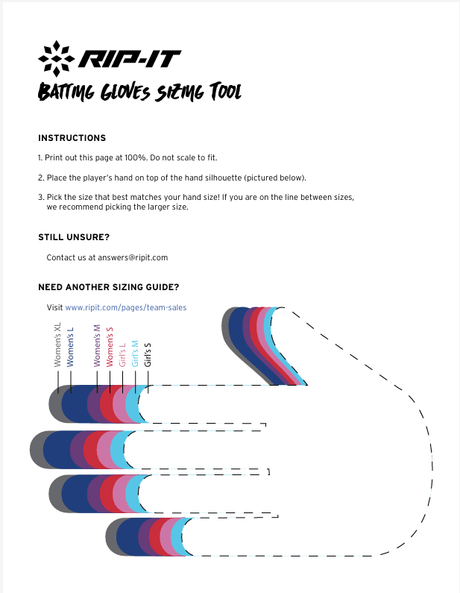 RIP-IT
BATTING GLOVES SIZING TOOL

INSTRUCTIONS

1. Print out this page at 100%. Do not scale to fit.

2. Place the player's hand on top of the hand silhouette (pictured below).

3. Pick the size that best matches your hand size! If you are on the line between sizes, we recommend picking the larger size.

STILL UNSURE?

Contact us at answers@ripit.com

NEED ANOTHER SIZING GUIDE?

Visit www.ripit.com/pages/team-sales

Women's XL
Women's L
Women's M
Women's S
Girl's L
Girl's M
Girl's S